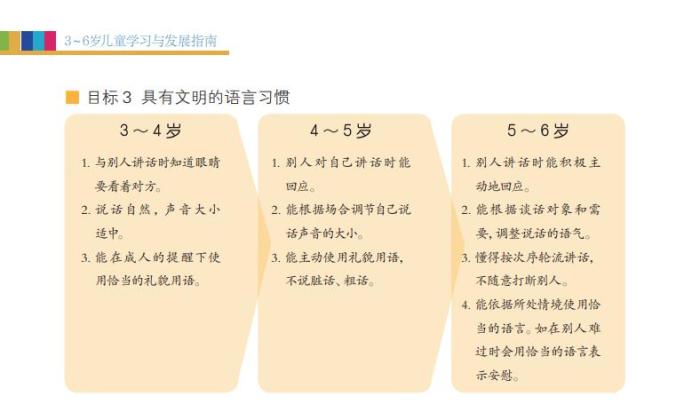 3~6岁儿童学习与发展指南

目标3 具有文明的语言习惯

3～4岁

1. 与别人讲话时知道眼睛要看着对方。

2. 说话自然，声音大小适中。

3. 能在成人的提醒下使用恰当的礼貌用语。

4～5岁

1. 别人对自己讲话时能回应。

2. 能根据场合调节自己说话声音的大小。

3. 能主动使用礼貌用语，不说脏话、粗话。

5～6岁

1. 别人讲话时能积极主动地回应。

2. 能根据谈话对象和需要，调整说话的语气。

3. 懂得按次序轮流讲话，不随意打断别人。

4. 能依据所处情境使用恰当的语言。如在别人难过时会用恰当的语言表示安慰。